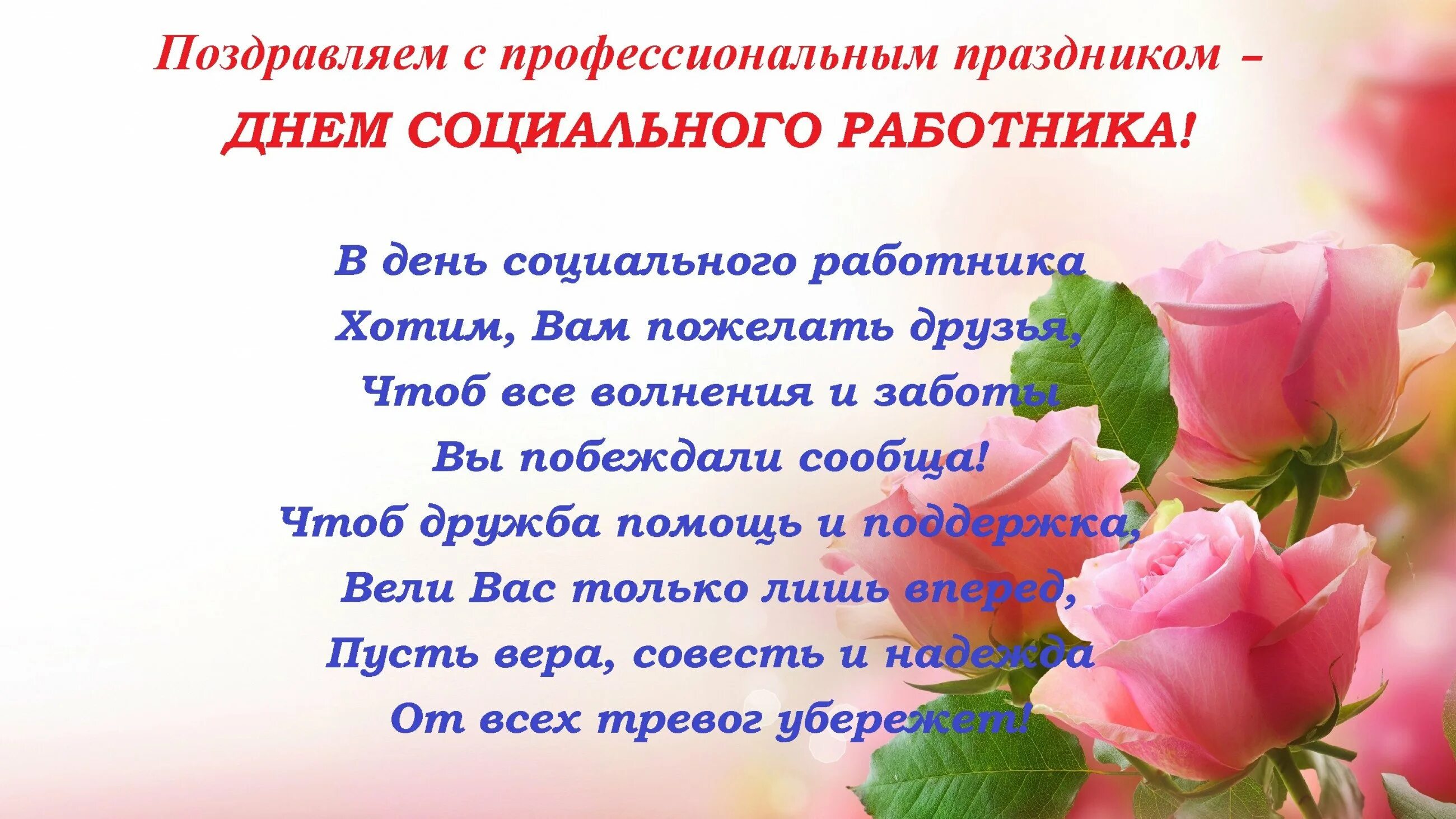 Поздравляем с профессиональным праздником – ДНЕМ СОЦИАЛЬНОГО РАБОТНИКА!

В день социального работника
Хотим, Вам пожелать друзья,
Чтоб все волнения и заботы
Вы побеждали сообща!
Чтоб дружба помощь и поддержка,
Вели Вас только лишь вперед,
Пусть вера, совесть и надежда
От всех тревог убережет!